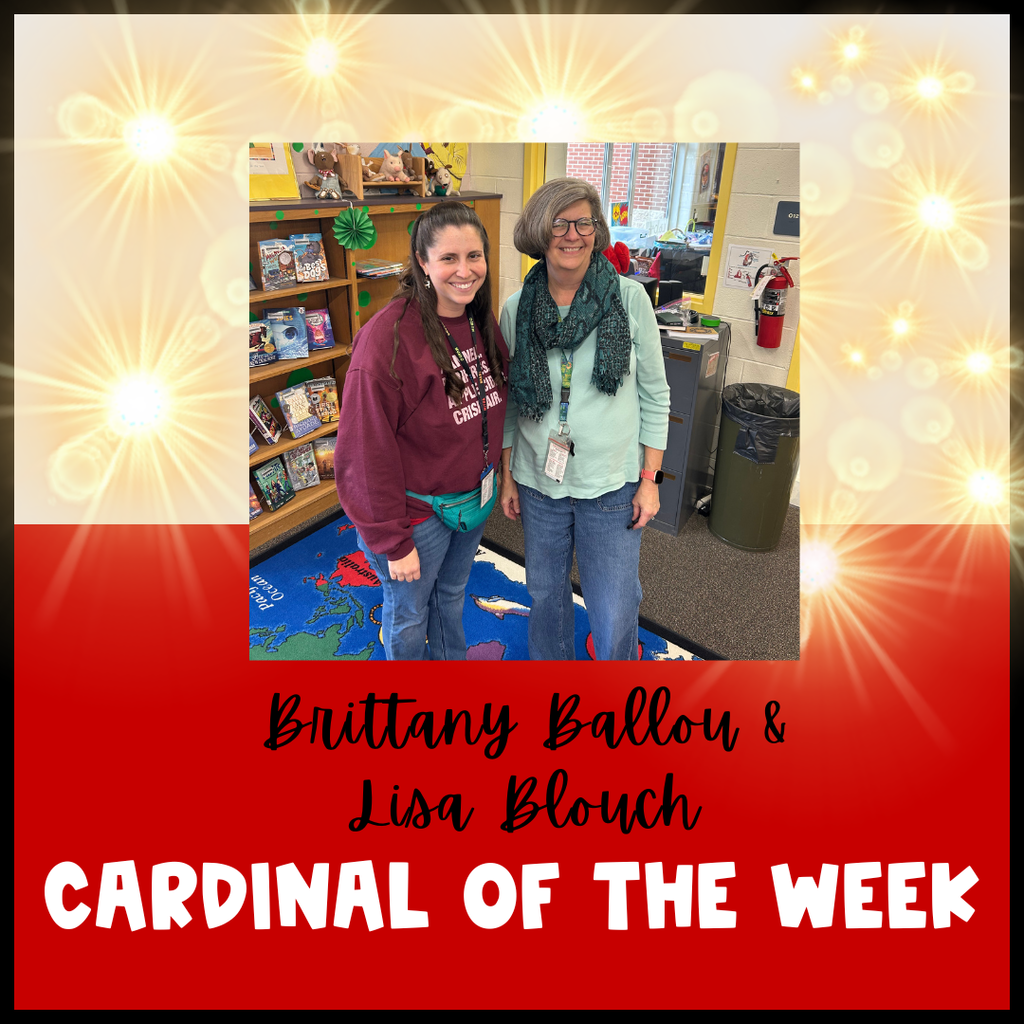 Brittany Ballou &
Lisa Blouch
CARDINAL OF THE WEEK